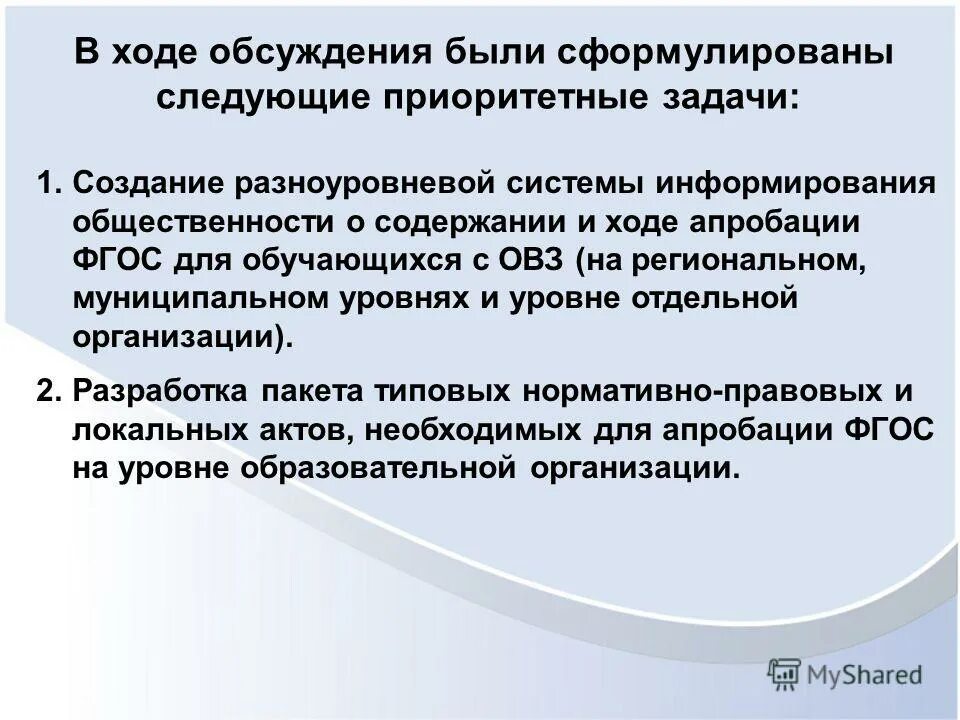 В ходе обсуждения были сформулированы следующие приоритетные задачи:

1. Создание разноуровневой системы информирования общественности о содержании и ходе апробации ФГОС для обучающихся с ОВЗ (на региональном, муниципальном уровнях и уровне отдельной организации).

2. Разработка пакета типовых нормативно-правовых и локальных актов, необходимых для апробации ФГОС на уровне образовательной организации.

MyShared